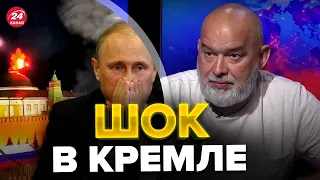 24 КАНАЛ

ШОК
В КРЕМЛЕ